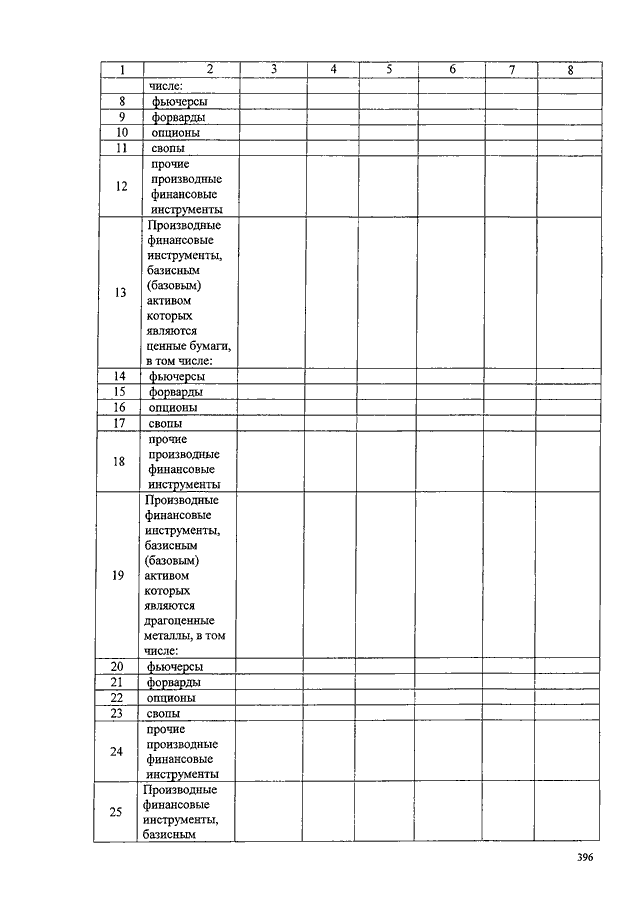 | 1 | 2 | 3 | 4 | 5 | 6 | 7 | 8 |
|---|---|---|---|---|---|---|---|
| | числе: | | | | | | |
| 8 | фьючерсы | | | | | | |
| 9 | форварды | | | | | | |
| 10 | опционы | | | | | | |
| 11 | свопы | | | | | | |
| 12 | прочие производные финансовые инструменты | | | | | | |
| 13 | Производные финансовые инструменты, базисным (базовым) активом которых являются ценные бумаги, в том числе: | | | | | | |
| 14 | фьючерсы | | | | | | |
| 15 | форварды | | | | | | |
| 16 | опционы | | | | | | |
| 17 | свопы | | | | | | |
| 18 | прочие производные финансовые инструменты | | | | | | |
| 19 | Производные финансовые инструменты, базисным (базовым) активом которых являются драгоценные металлы, в том числе: | | | | | | |
| 20 | фьючерсы | | | | | | |
| 21 | форварды | | | | | | |
| 22 | опционы | | | | | | |
| 23 | свопы | | | | | | |
| 24 | прочие производные финансовые инструменты | | | | | | |
| 25 | Производные финансовые инструменты, базисным | | | | | | |

396